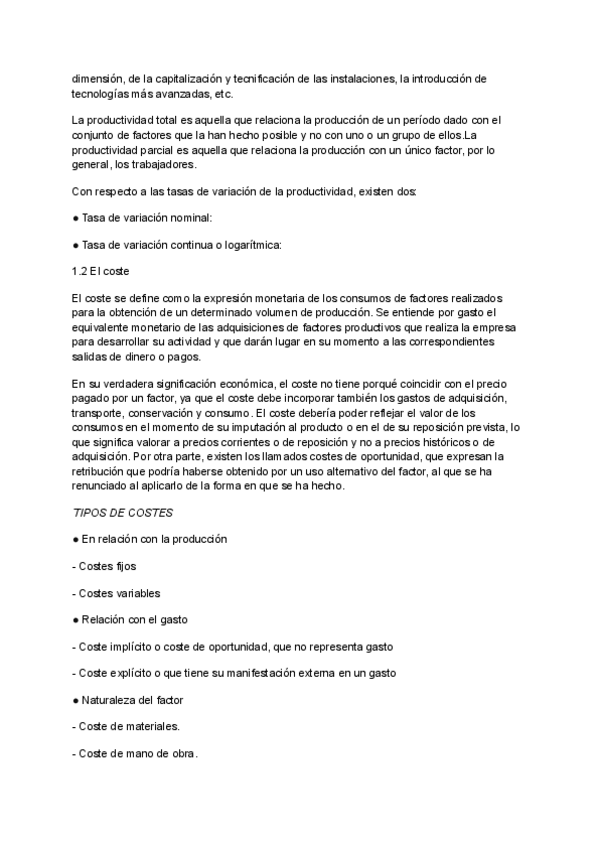 dimensión, de la capitalización y tecnificación de las instalaciones, la introducción de tecnologías más avanzadas, etc.

La productividad total es aquella que relaciona la producción de un período dado con el conjunto de factores que la han hecho posible y no con uno o un grupo de ellos.La productividad parcial es aquella que relaciona la producción con un único factor, por lo general, los trabajadores.

Con respecto a las tasas de variación de la productividad, existen dos:

● Tasa de variación nominal:

● Tasa de variación continua o logarítmica:

1.2 El coste

El coste se define como la expresión monetaria de los consumos de factores realizados para la obtención de un determinado volumen de producción. Se entiende por gasto el equivalente monetario de las adquisiciones de factores productivos que realiza la empresa para desarrollar su actividad y que darán lugar en su momento a las correspondientes salidas de dinero o pagos.

En su verdadera significación económica, el coste no tiene porqué coincidir con el precio pagado por un factor, ya que el coste debe incorporar también los gastos de adquisición, transporte, conservación y consumo. El coste debería poder reflejar el valor de los consumos en el momento de su imputación al producto o en el de su reposición prevista, lo que significa valorar a precios corrientes o de reposición y no a precios históricos o de adquisición. Por otra parte, existen los llamados costes de oportunidad, que expresan la retribución que podría haberse obtenido por un uso alternativo del factor, al que se ha renunciado al aplicarlo de la forma en que se ha hecho.

TIPOS DE COSTES

● En relación con la producción

- Costes fijos

- Costes variables

● Relación con el gasto

- Coste implícito o coste de oportunidad, que no representa gasto

- Coste explícito o que tiene su manifestación externa en un gasto

● Naturaleza del factor

- Coste de materiales.

- Coste de mano de obra.